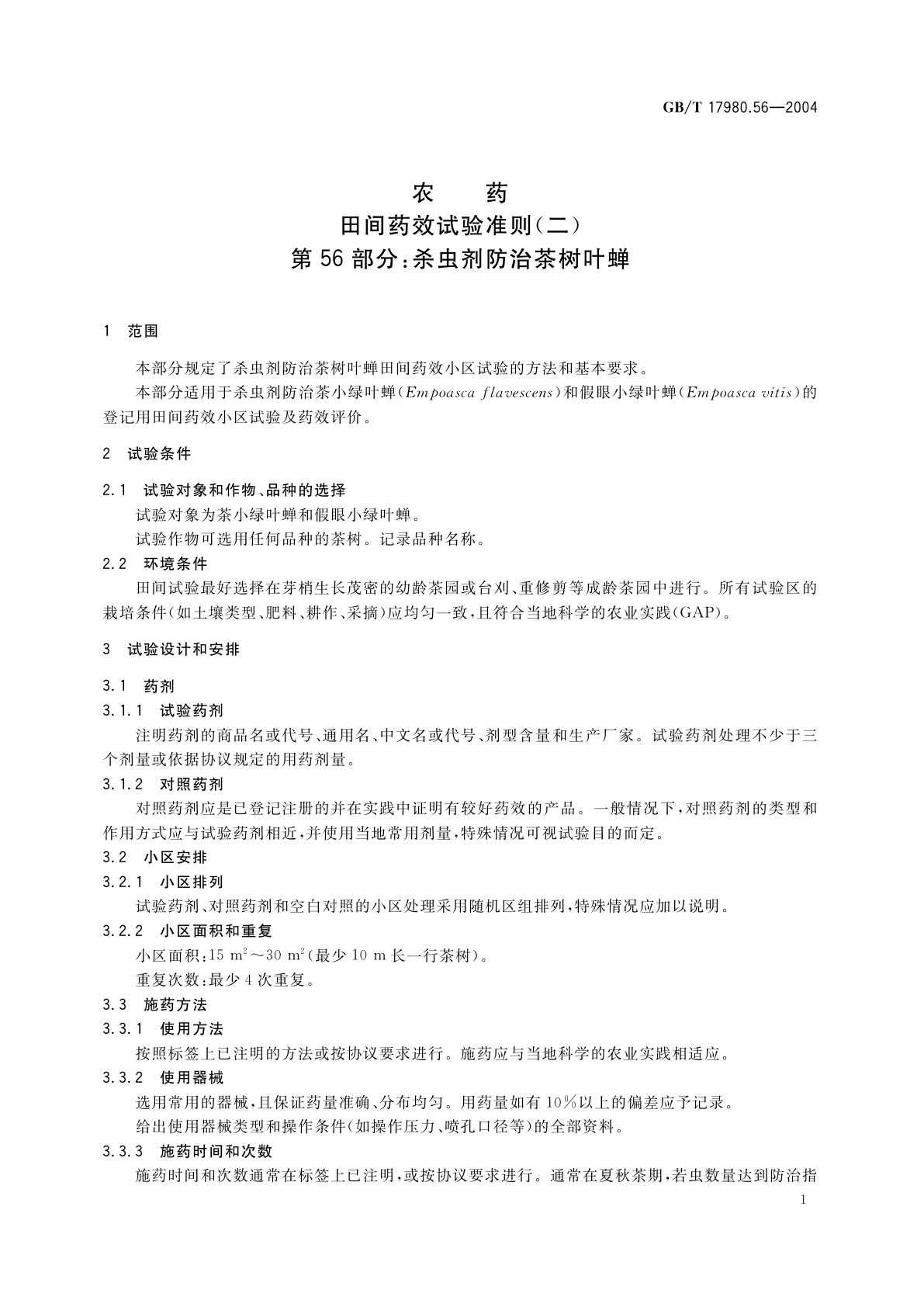 GB/T 17980.56—2004

农 药
田间药效试验准则(二)
第56部分:杀虫剂防治茶树叶蝉

1 范围

本部分规定了杀虫剂防治茶树叶蝉田间药效小区试验的方法和基本要求。

本部分适用于杀虫剂防治茶小绿叶蝉(Empoasca flavescens)和假眼小绿叶蝉(Empoasca vitis)的登记用田间药效小区试验及药效评价。

2 试验条件

2.1 试验对象和作物、品种的选择

试验对象为茶小绿叶蝉和假眼小绿叶蝉。

试验作物可选用任何品种的茶树。记录品种名称。

2.2 环境条件

田间试验最好选择在芽梢生长茂密的幼龄茶园或台刈、重修剪等成龄茶园中进行。所有试验区的栽培条件(如土壤类型、肥料、耕作、采摘)应均匀一致,且符合当地科学的农业实践(GAP)。

3 试验设计和安排

3.1 药剂

3.1.1 试验药剂

注明药剂的商品名或代号、通用名、中文名或代号、剂型含量和生产厂家。试验药剂处理不少于三个剂量或依据协议规定的用药剂量。

3.1.2 对照药剂

对照药剂应是已登记注册的并在实践中证明有较好药效的产品。一般情况下,对照药剂的类型和作用方式应与试验药剂相近,并使用当地常用剂量,特殊情况可视试验目的而定。

3.2 小区安排

3.2.1 小区排列

试验药剂、对照药剂和空白对照的小区处理采用随机区组排列,特殊情况应加以说明。

3.2.2 小区面积和重复

小区面积:15 $m^2$~30 $m^2$(最少10 m长一行茶树)。

重复次数:最少4次重复。

3.3 施药方法

3.3.1 使用方法

按照标签上已注明的方法或按协议要求进行。施药应与当地科学的农业实践相适应。

3.3.2 使用器械

选用常用的器械,且保证药量准确、分布均匀。用药量如有10%以上的偏差应予记录。

给出使用器械类型和操作条件(如操作压力、喷孔口径等)的全部资料。

3.3.3 施药时间和次数

施药时间和次数通常在标签上已注明,或按协议要求进行。通常在夏秋茶期,若虫数量达到防治指

1